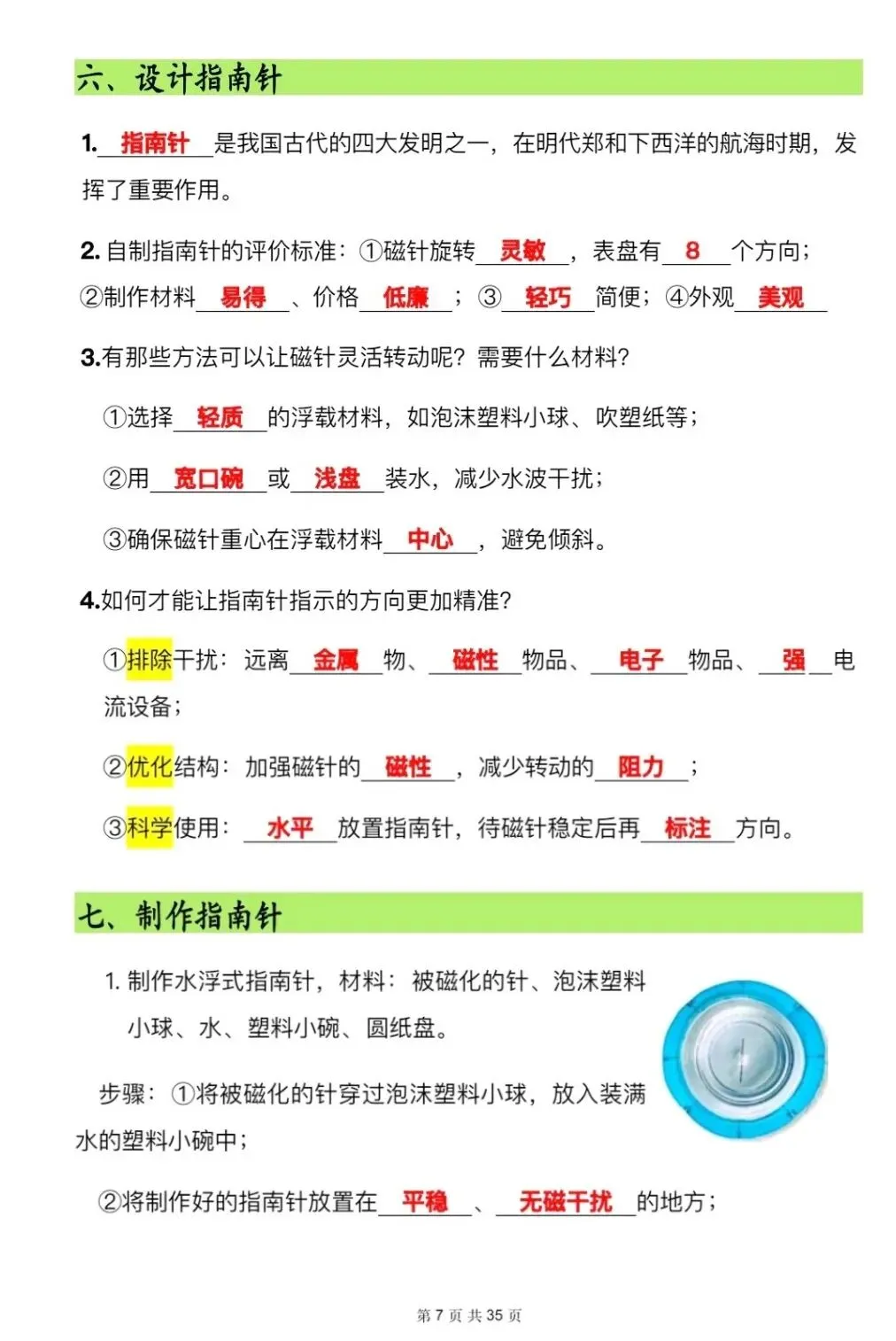 六、设计指南针

1. 指南针 是我国古代的四大发明之一，在明代郑和下西洋的航海时期，发挥了重要作用。

2. 自制指南针的评价标准：①磁针旋转 灵敏 ，表盘有 8 个方向；②制作材料 易得 、价格 低廉 ；③ 轻巧 简便；④外观 美观

3.有那些方法可以让磁针灵活转动呢？需要什么材料？

①选择 轻质 的浮载材料，如泡沫塑料小球、吹塑纸等；

②用 宽口碗 或 浅盘 装水，减少水波干扰；

③确保磁针重心在浮载材料 中心 ，避免倾斜。

4.如何才能让指南针指示的方向更加精准？

①排除干扰：远离 金属 物、 磁性 物品、 电子 物品、 强 电流设备；

②优化结构：加强磁针的 磁性 ，减少转动的 阻力 ；

③科学使用： 水平 放置指南针，待磁针稳定后再 标注 方向。

七、制作指南针

1. 制作水浮式指南针，材料：被磁化的针、泡沫塑料小球、水、塑料小碗、圆纸盘。

步骤：①将被磁化的针穿过泡沫塑料小球，放入装满水的塑料小碗中；

②将制作好的指南针放置在 平稳 、 无磁干扰 的地方；

第 7 页 共 35 页